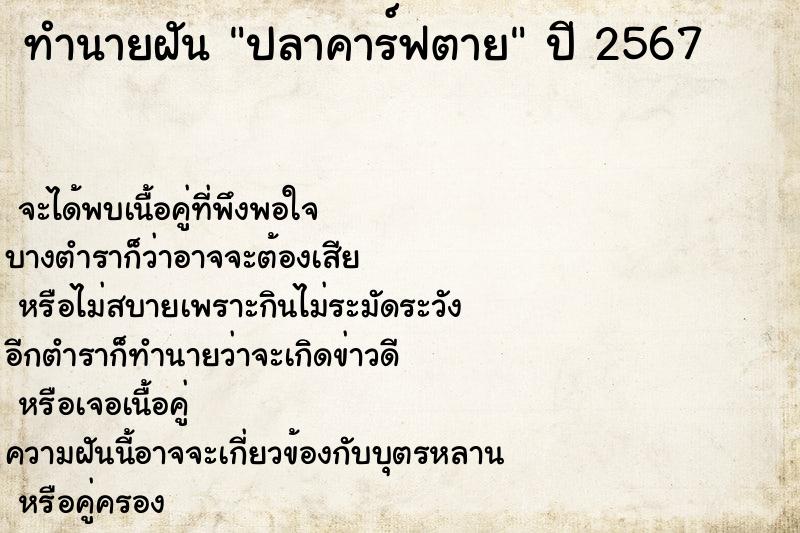 ทำนายฝัน "ปลาคาร์ฟตาย" ปี 2567

จะได้พบเนื้อคู่ที่พึงพอใจ
บางตำราก็ว่าอาจจะต้องเสีย
หรือไม่สบายเพราะกินไม่ระมัดระวัง
อีกตำราก็ทำนายว่าจะเกิดข่าวดี
หรือเจอเนื้อคู่
ความฝันนี้อาจจะเกี่ยวข้องกับบุตรหลาน
หรือคู่ครอง